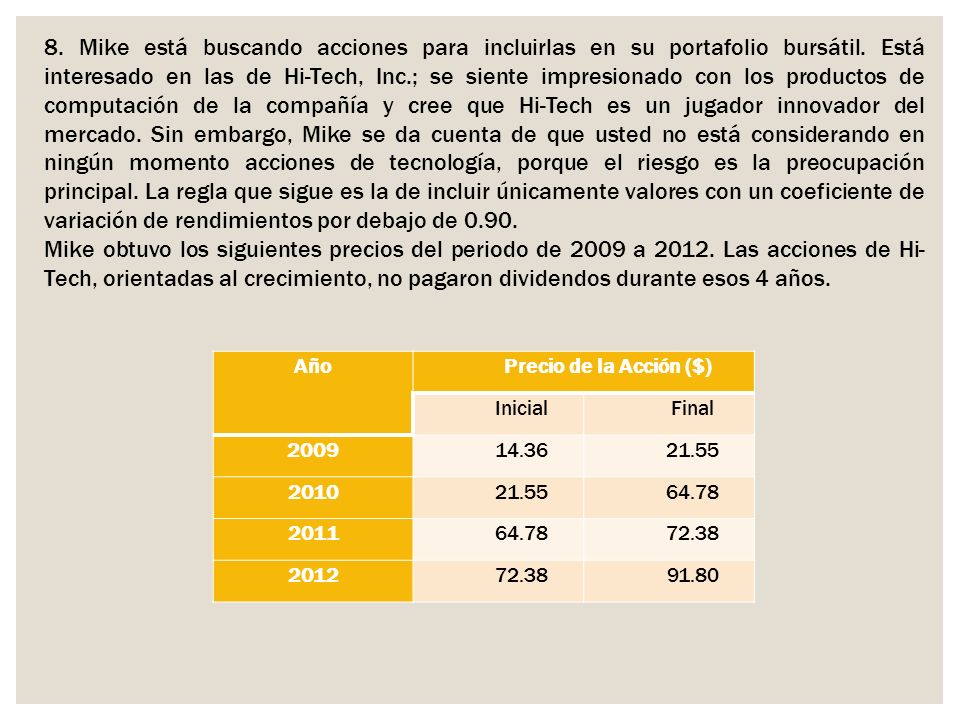 8. Mike está buscando acciones para incluirlas en su portafolio bursátil. Está interesado en las de Hi-Tech, Inc.; se siente impresionado con los productos de computación de la compañía y cree que Hi-Tech es un jugador innovador del mercado. Sin embargo, Mike se da cuenta de que usted no está considerando en ningún momento acciones de tecnología, porque el riesgo es la preocupación principal. La regla que sigue es la de incluir únicamente valores con un coeficiente de variación de rendimientos por debajo de 0.90.
Mike obtuvo los siguientes precios del periodo de 2009 a 2012. Las acciones de Hi-Tech, orientadas al crecimiento, no pagaron dividendos durante esos 4 años.

| Año | Precio de la Acción ($) | |
|---|---|---|
| | Inicial | Final |
| 2009 | 14.36 | 21.55 |
| 2010 | 21.55 | 64.78 |
| 2011 | 64.78 | 72.38 |
| 2012 | 72.38 | 91.80 |